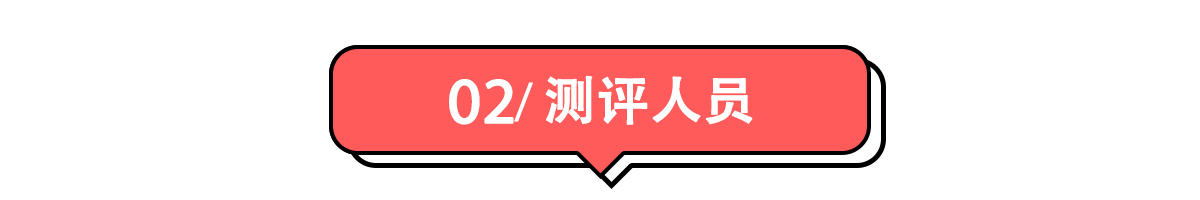 02/ 测评人员